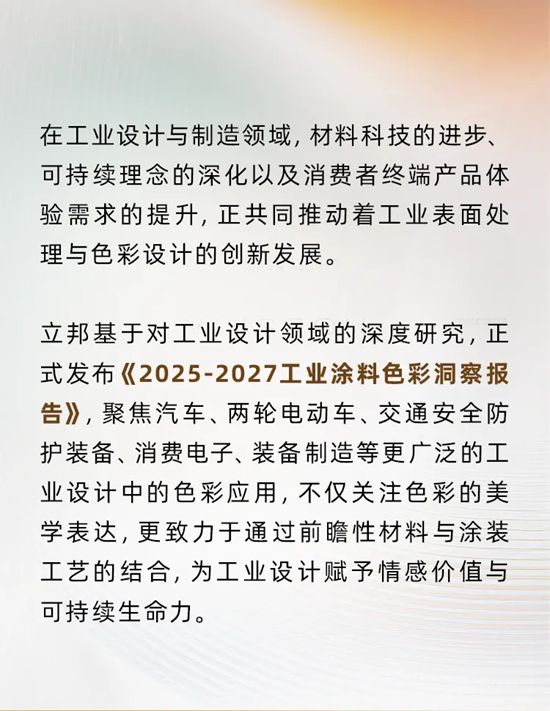 在工业设计与制造领域，材料科技的进步、可持续理念的深化以及消费者终端产品体验需求的提升，正共同推动着工业表面处理与色彩设计的创新发展。

立邦基于对工业设计领域的深度研究，正式发布《2025-2027工业涂料色彩洞察报告》，聚焦汽车、两轮电动车、交通安全防护装备、消费电子、装备制造等更广泛的工业设计中的色彩应用，不仅关注色彩的美学表达，更致力于通过前瞻性材料与涂装工艺的结合，为工业设计赋予情感价值与可持续生命力。